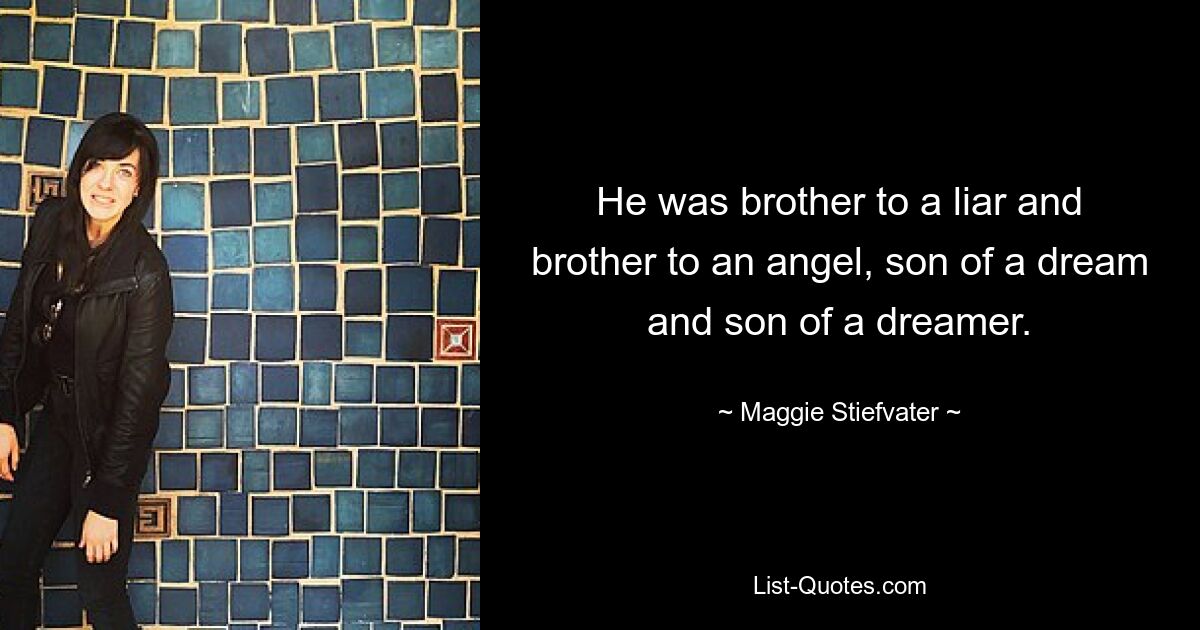 He was brother to a liar and brother to an angel, son of a dream and son of a dreamer.

~ Maggie Stiefvater ~

List-Quotes.com